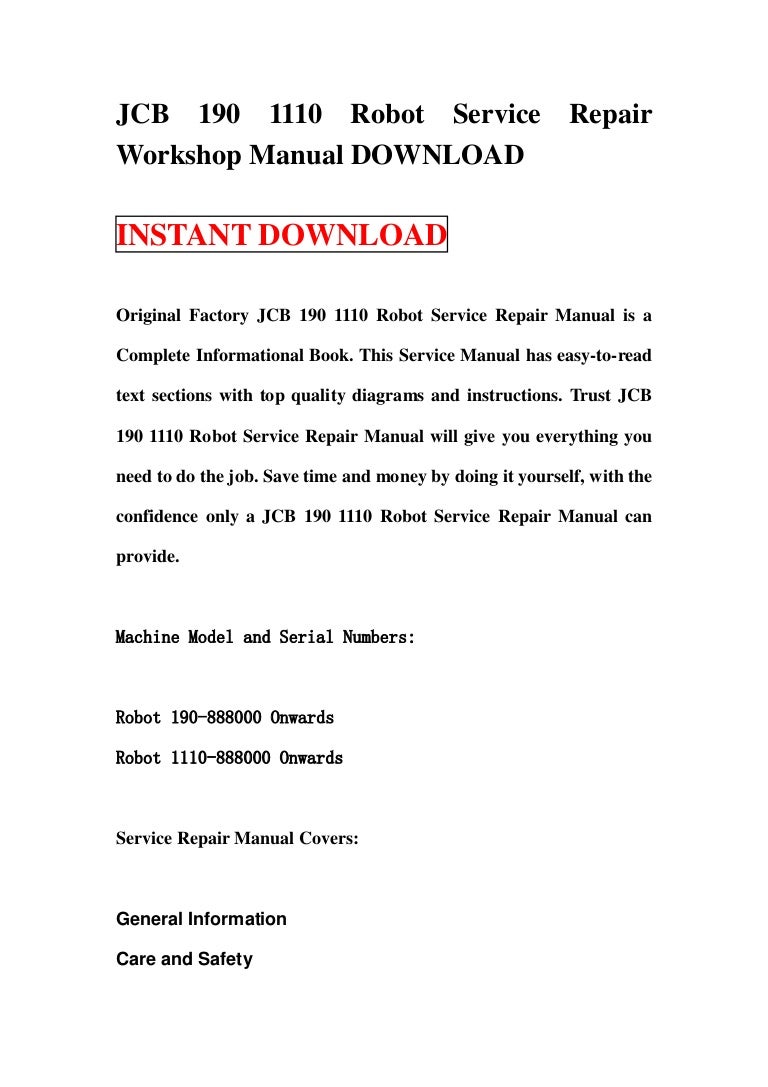 JCB 190 1110 Robot Service Repair Workshop Manual DOWNLOAD

INSTANT DOWNLOAD

Original Factory JCB 190 1110 Robot Service Repair Manual is a Complete Informational Book. This Service Manual has easy-to-read text sections with top quality diagrams and instructions. Trust JCB 190 1110 Robot Service Repair Manual will give you everything you need to do the job. Save time and money by doing it yourself, with the confidence only a JCB 190 1110 Robot Service Repair Manual can provide.

Machine Model and Serial Numbers:

Robot 190-888000 Onwards

Robot 1110-888000 Onwards

Service Repair Manual Covers:

General Information

Care and Safety